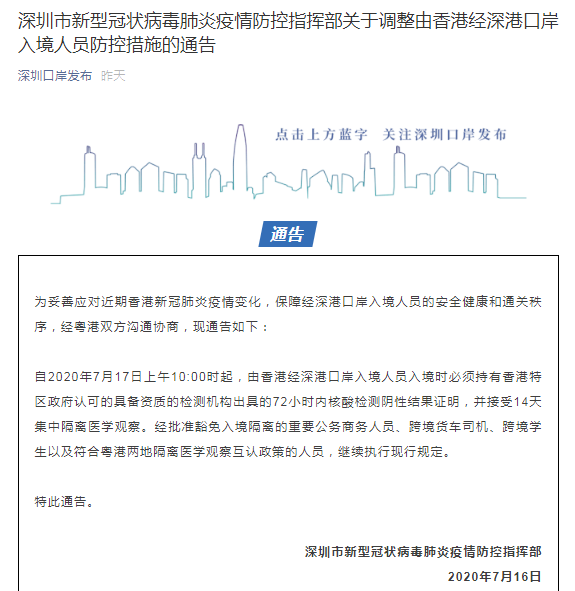 深圳市新型冠状病毒肺炎疫情防控指挥部关于调整由香港经深港口岸入境人员防控措施的通告

深圳口岸发布 昨天

点击上方蓝字 关注深圳口岸发布

通告

为妥善应对近期香港新冠肺炎疫情变化，保障经深港口岸入境人员的安全健康和通关秩序，经粤港双方沟通协商，现通告如下：

自2020年7月17日上午10:00时起，由香港经深港口岸入境人员入境时必须持有香港特区政府认可的具备资质的检测机构出具的72小时内核酸检测阴性结果证明，并接受14天集中隔离医学观察。经批准豁免入境隔离的重要公务商务人员、跨境货车司机、跨境学生以及符合粤港两地隔离医学观察互认政策的人员，继续执行现行规定。

特此通告。

深圳市新型冠状病毒肺炎疫情防控指挥部

2020年7月16日